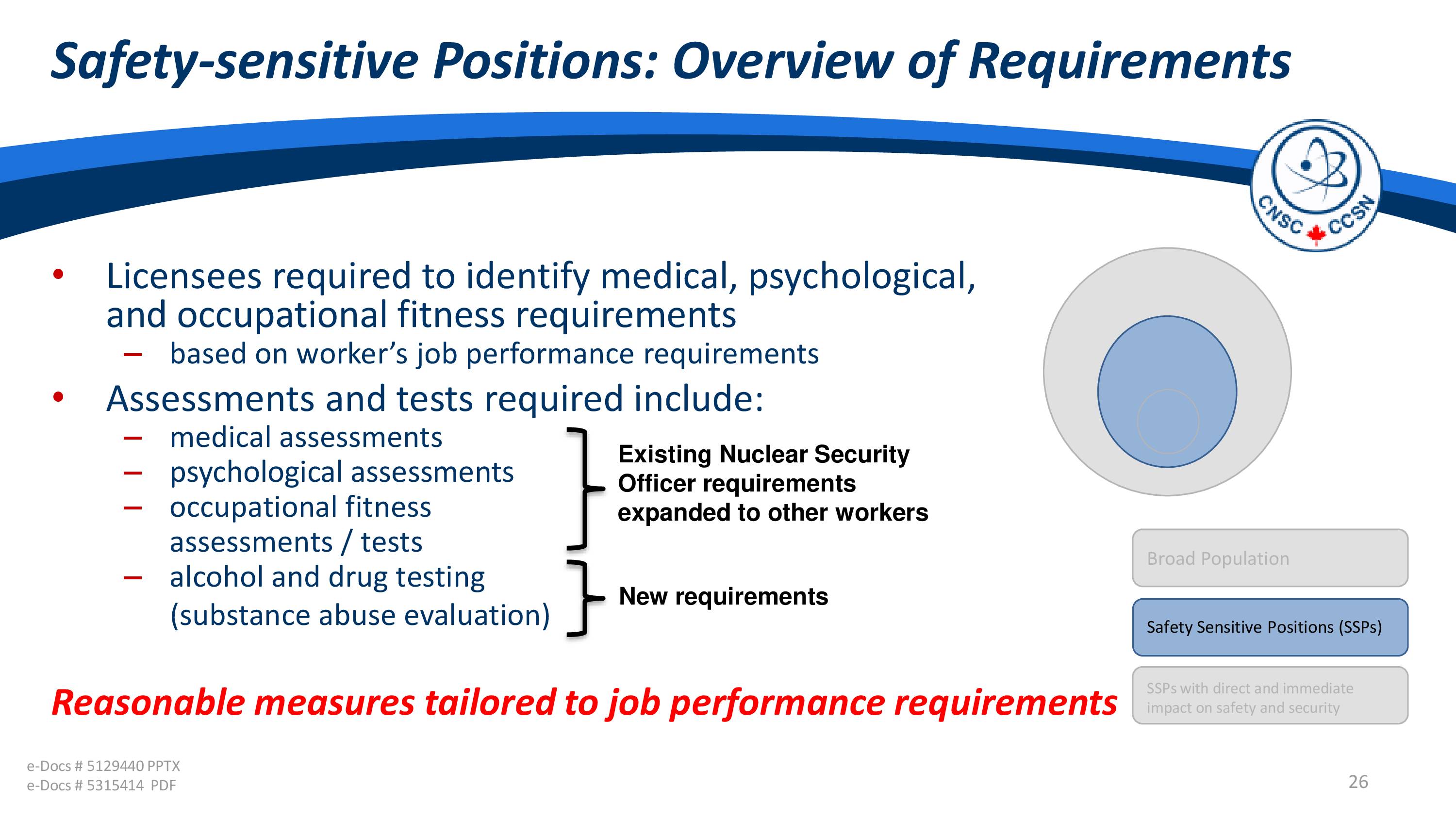 Safety-sensitive Positions: Overview of Requirements

CNSC CCSN

• Licensees required to identify medical, psychological, and occupational fitness requirements
– based on worker's job performance requirements

• Assessments and tests required include:
– medical assessments
– psychological assessments
– occupational fitness assessments / tests
– alcohol and drug testing (substance abuse evaluation)

Existing Nuclear Security Officer requirements expanded to other workers

New requirements

Broad Population

Safety Sensitive Positions (SSPs)

SSPs with direct and immediate impact on safety and security

Reasonable measures tailored to job performance requirements

e-Docs # 5129440 PPTX
e-Docs # 5315414 PDF

26